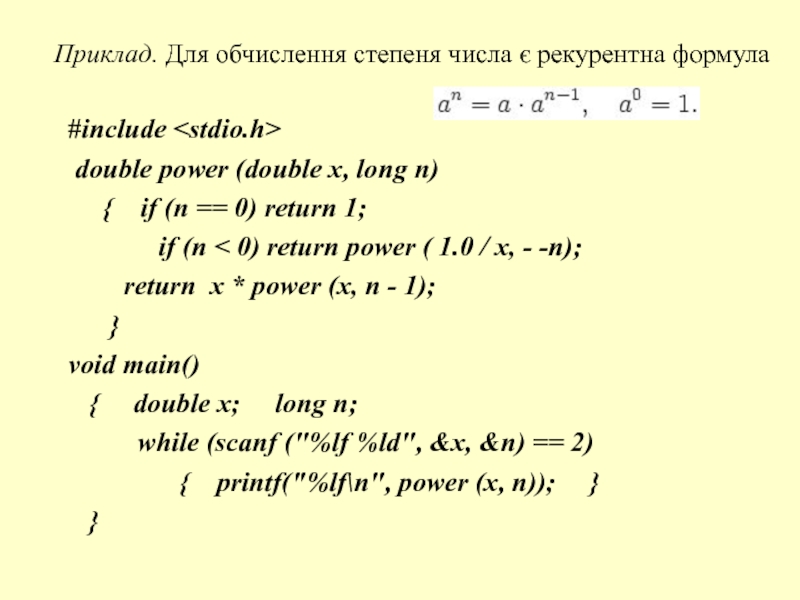 Приклад. Для обчислення степеня числа є рекурентна формула

$a^n = a \cdot a^{n-1}, \quad a^0 = 1.$

#include <stdio.h>
double power (double x, long n)
{ if (n == 0) return 1;
if (n < 0) return power ( 1.0 / x, - -n);
return x * power (x, n - 1);
}
void main()
{ double x; long n;
while (scanf ("%lf %ld", &x, &n) == 2)
{ printf("%lf\n", power (x, n)); }
}